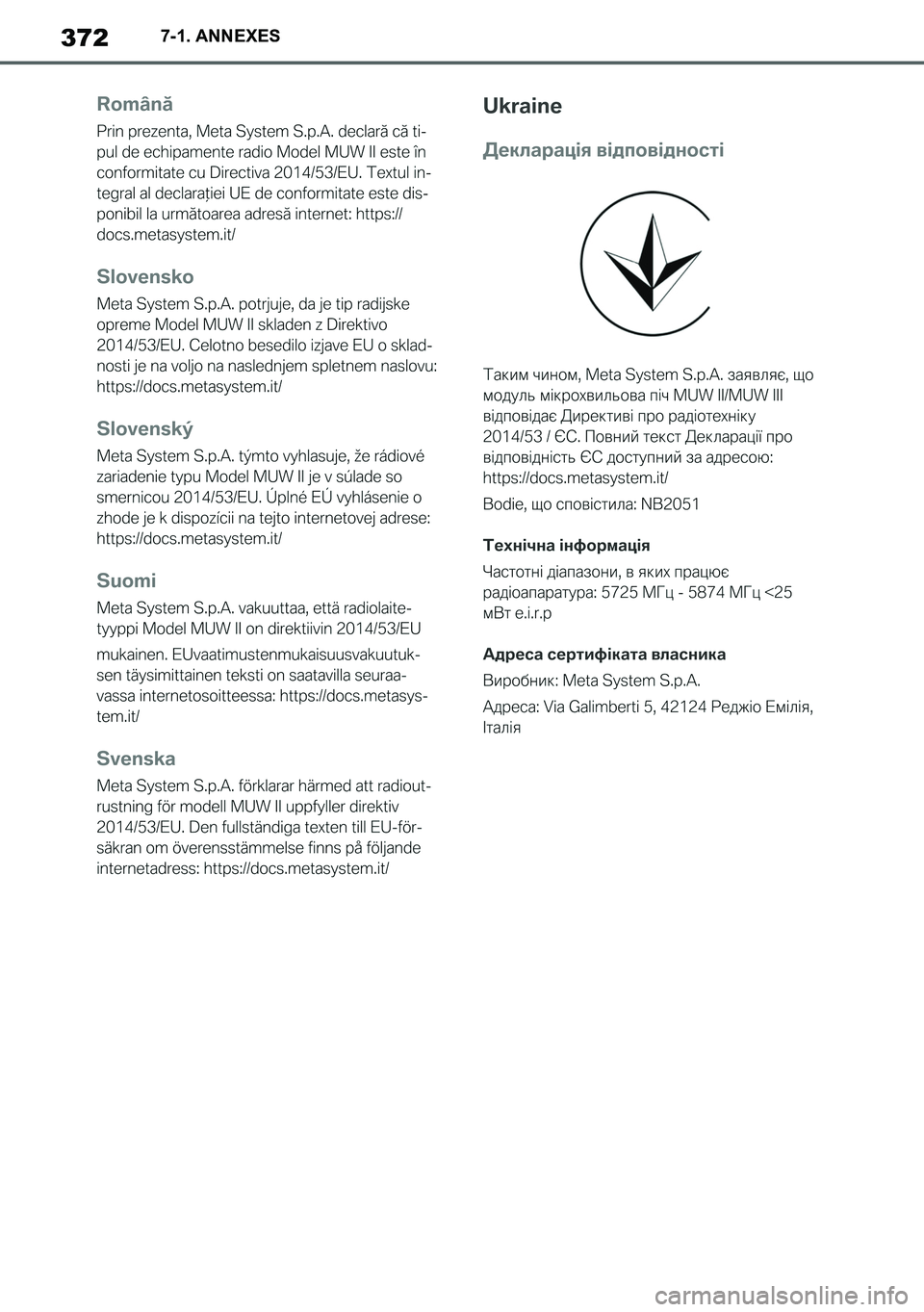 372 7-1. ANNEXES

Română

Prin prezenta, Meta System S.p.A. declară că tipul de echipamente radio Model MUW II este în conformitate cu Directiva 2014/53/EU. Textul integral al declarației UE de conformitate este disponibil la următoarea adresă internet: https://docs.metasystem.it/

Slovensko

Meta System S.p.A. potrjuje, da je tip radijske opreme Model MUW II skladen z Direktivo 2014/53/EU. Celotno besedilo izjave EU o skladnosti je na voljo na naslednjem spletnem naslovu: https://docs.metasystem.it/

Slovenský

Meta System S.p.A. týmto vyhlasuje, že rádiové zariadenie typu Model MUW II je v súlade so smernicou 2014/53/EU. Úplné EÚ vyhlásenie o zhode je k dispozícii na tejto internetovej adrese: https://docs.metasystem.it/

Suomi

Meta System S.p.A. vakuuttaa, että radiolaitetyyppi Model MUW II on direktiivin 2014/53/EU

mukainen. EUvaatimustenmukaisuusvakuutuksen täysimittainen teksti on saatavilla seuraavassa internetosoitteessa: https://docs.metasystem.it/

Svenska

Meta System S.p.A. förklarar härmed att radioutrustning för modell MUW II uppfyller direktiv 2014/53/EU. Den fullständiga texten till EU-försäkran om överensstämmelse finns på följande internetadress: https://docs.metasystem.it/

Ukraine

Декларація відповідності

Таким чином, Meta System S.p.A. заявляє, що модуль мікрохвильова піч MUW II/MUW III відповідає Директиві про радіотехніку 2014/53 / ЄС. Повний текст Декларації про відповідність ЄС доступний за адресою: https://docs.metasystem.it/

Bodie, що сповістила: NB2051

Технічна інформація

Частотні діапазони, в яких працює радіоапаратура: 5725 МГц - 5874 МГц <25 мВт e.i.r.p

Адреса сертифіката власника

Виробник: Meta System S.p.A.

Адреса: Via Galimberti 5, 42124 Реджіо Емілія, Італія

carmanualsonline.info